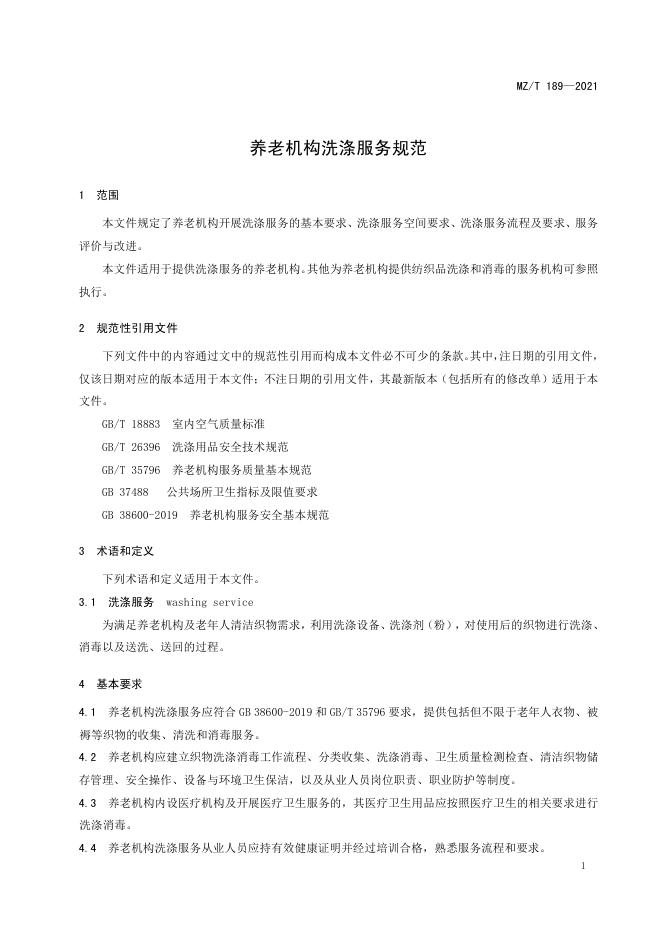 MZ/T 189—2021

养老机构洗涤服务规范

1 范围

本文件规定了养老机构开展洗涤服务的基本要求、洗涤服务空间要求、洗涤服务流程及要求、服务评价与改进。

本文件适用于提供洗涤服务的养老机构。其他为养老机构提供纺织品洗涤和消毒的服务机构可参照执行。

2 规范性引用文件

下列文件中的内容通过文中的规范性引用而构成本文件必不可少的条款。其中，注日期的引用文件，仅该日期对应的版本适用于本文件；不注日期的引用文件，其最新版本（包括所有的修改单）适用于本文件。

GB/T 18883 室内空气质量标准

GB/T 26396 洗涤用品安全技术规范

GB/T 35796 养老机构服务质量基本规范

GB 37488 公共场所卫生指标及限值要求

GB 38600-2019 养老机构服务安全基本规范

3 术语和定义

下列术语和定义适用于本文件。

3.1 洗涤服务 washing service

为满足养老机构及老年人清洁织物需求，利用洗涤设备、洗涤剂（粉），对使用后的织物进行洗涤、消毒以及送洗、送回的过程。

4 基本要求

4.1 养老机构洗涤服务应符合 GB 38600-2019 和 GB/T 35796 要求，提供包括但不限于老年人衣物、被褥等织物的收集、清洗和消毒服务。

4.2 养老机构应建立织物洗涤消毒工作流程、分类收集、洗涤消毒、卫生质量检测检查、清洁织物储存管理、安全操作、设备与环境卫生保洁，以及从业人员岗位职责、职业防护等制度。

4.3 养老机构内设医疗机构及开展医疗卫生服务的，其医疗卫生用品应按照医疗卫生的相关要求进行洗涤消毒。

4.4 养老机构洗涤服务从业人员应持有效健康证明并经过培训合格，熟悉服务流程和要求。

1